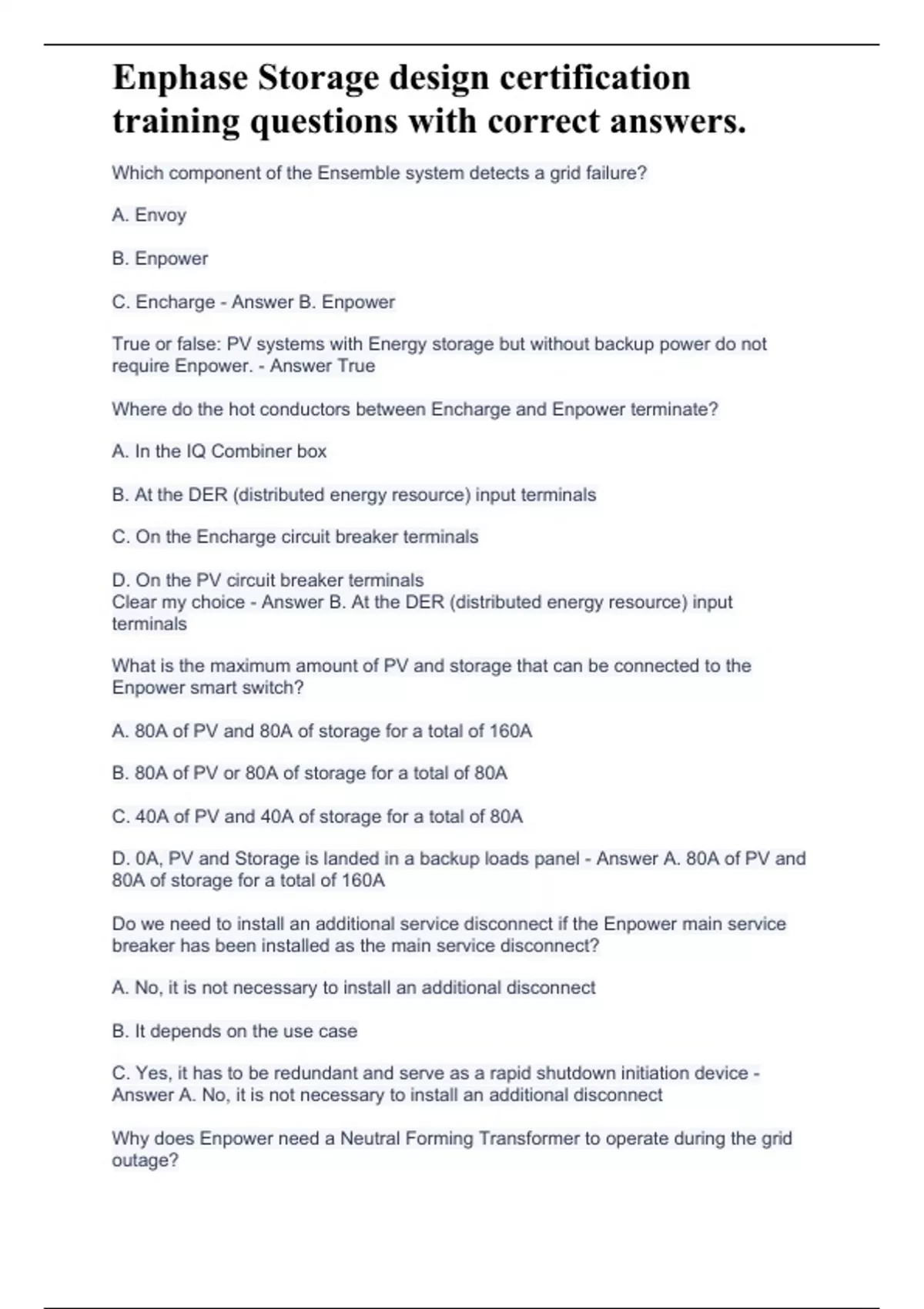 Enphase Storage design certification training questions with correct answers.

Which component of the Ensemble system detects a grid failure?

A. Envoy

B. Enpower

C. Encharge - Answer B. Enpower

True or false: PV systems with Energy storage but without backup power do not require Enpower. - Answer True

Where do the hot conductors between Encharge and Enpower terminate?

A. In the IQ Combiner box

B. At the DER (distributed energy resource) input terminals

C. On the Encharge circuit breaker terminals

D. On the PV circuit breaker terminals
Clear my choice - Answer B. At the DER (distributed energy resource) input terminals

What is the maximum amount of PV and storage that can be connected to the Enpower smart switch?

A. 80A of PV and 80A of storage for a total of 160A

B. 80A of PV or 80A of storage for a total of 80A

C. 40A of PV and 40A of storage for a total of 80A

D. 0A, PV and Storage is landed in a backup loads panel - Answer A. 80A of PV and 80A of storage for a total of 160A

Do we need to install an additional service disconnect if the Enpower main service breaker has been installed as the main service disconnect?

A. No, it is not necessary to install an additional disconnect

B. It depends on the use case

C. Yes, it has to be redundant and serve as a rapid shutdown initiation device - Answer A. No, it is not necessary to install an additional disconnect

Why does Enpower need a Neutral Forming Transformer to operate during the grid outage?